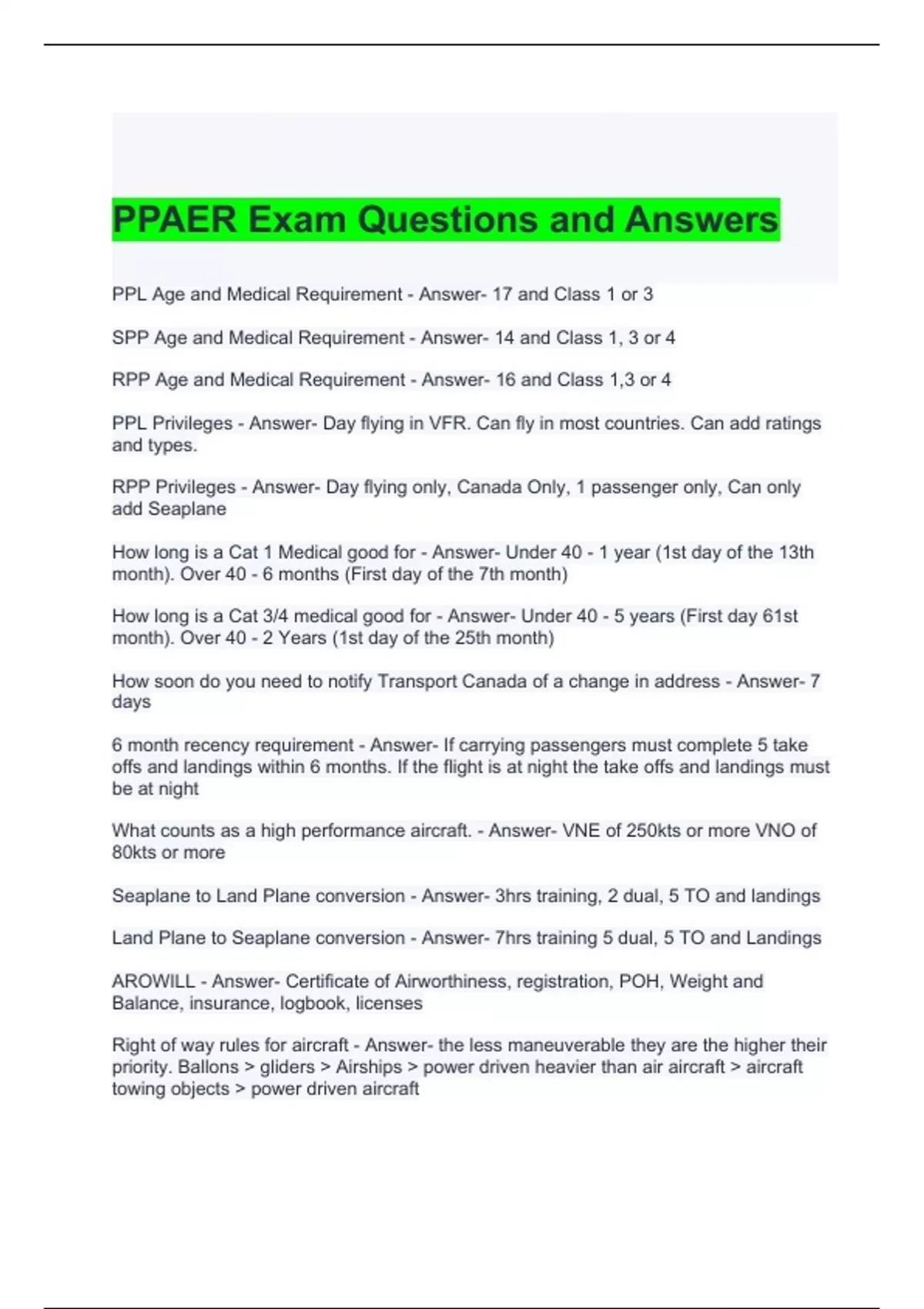 PPAER Exam Questions and Answers

PPL Age and Medical Requirement - Answer- 17 and Class 1 or 3

SPP Age and Medical Requirement - Answer- 14 and Class 1, 3 or 4

RPP Age and Medical Requirement - Answer- 16 and Class 1,3 or 4

PPL Privileges - Answer- Day flying in VFR. Can fly in most countries. Can add ratings and types.

RPP Privileges - Answer- Day flying only, Canada Only, 1 passenger only, Can only add Seaplane

How long is a Cat 1 Medical good for - Answer- Under 40 - 1 year (1st day of the 13th month). Over 40 - 6 months (First day of the 7th month)

How long is a Cat 3/4 medical good for - Answer- Under 40 - 5 years (First day 61st month). Over 40 - 2 Years (1st day of the 25th month)

How soon do you need to notify Transport Canada of a change in address - Answer- 7 days

6 month recency requirement - Answer- If carrying passengers must complete 5 take offs and landings within 6 months. If the flight is at night the take offs and landings must be at night

What counts as a high performance aircraft. - Answer- VNE of 250kts or more VNO of 80kts or more

Seaplane to Land Plane conversion - Answer- 3hrs training, 2 dual, 5 TO and landings

Land Plane to Seaplane conversion - Answer- 7hrs training 5 dual, 5 TO and Landings

AROWILL - Answer- Certificate of Airworthiness, registration, POH, Weight and Balance, insurance, logbook, licenses

Right of way rules for aircraft - Answer- the less maneuverable they are the higher their priority. Ballons > gliders > Airships > power driven heavier than air aircraft > aircraft towing objects > power driven aircraft